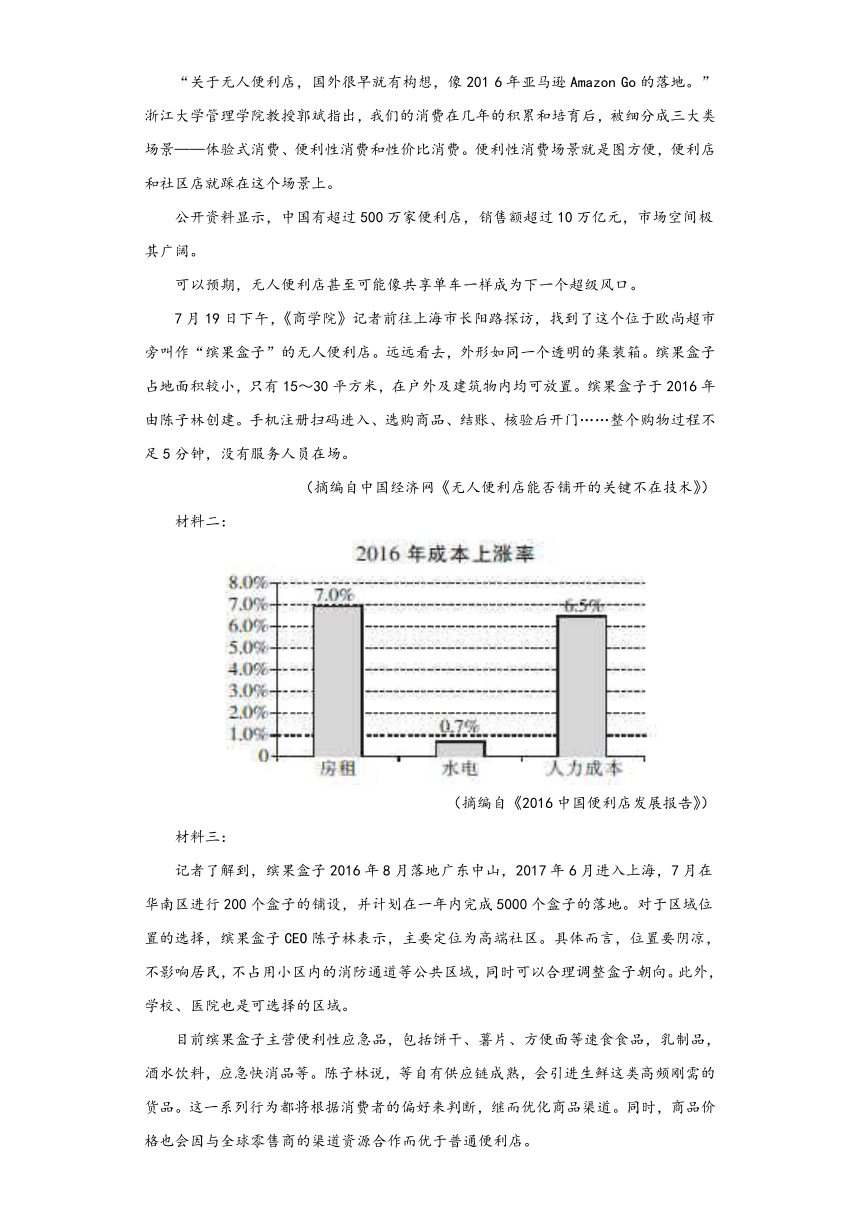 “关于无人便利店，国外很早就有构想，像201 6年亚马逊Amazon Go的落地。”浙江大学管理学院教授郭斌指出，我们的消费在几年的积累和培育后，被细分成三大类场景——体验式消费、便利性消费和性价比消费。便利性消费场景就是图方便，便利店和社区店就踩在这个场景上。

公开资料显示，中国有超过500万家便利店，销售额超过10万亿元，市场空间极其广阔。

可以预期，无人便利店甚至可能像共享单车一样成为下一个超级风口。

7月19日下午，《商学院》记者前往上海市长阳路探访，找到了这个位于欧尚超市旁叫作“缤果盒子”的无人便利店。远远看去，外形如同一个透明的集装箱。缤果盒子占地面积较小，只有15~30平方米，在户外及建筑物内均可放置。缤果盒子于2016年由陈子林创建。手机注册扫码进入、选购商品、结账、核验后开门……整个购物过程不足5分钟，没有服务人员在场。

（摘编自中国经济网《无人便利店能否铺开的关键不在技术》）

材料二：

2016年成本上涨率

8.0%
7.0%
6.0%
5.0%
4.0%
3.0%
2.0%
1.0%
0

7.0%
0.7%
6.5%

房租
水电
人力成本

（摘编自《2016中国便利店发展报告》）

材料三：

记者了解到，缤果盒子2016年8月落地广东中山，2017年6月进入上海，7月在华南区进行200个盒子的铺设，并计划在一年内完成5000个盒子的落地。对于区域位置的选择，缤果盒子CEO陈子林表示，主要定位为高端社区。具体而言，位置要阴凉，不影响居民，不占用小区内的消防通道等公共区域，同时可以合理调整盒子朝向。此外，学校、医院也是可选择的区域。

目前缤果盒子主营便利性应急品，包括饼干、薯片、方便面等速食食品，乳制品，酒水饮料，应急快消品等。陈子林说，等自有供应链成熟，会引进生鲜这类高频刚需的货品。这一系列行为都将根据消费者的偏好来判断，继而优化商品渠道。同时，商品价格也会因与全球零售商的渠道资源合作而优于普通便利店。